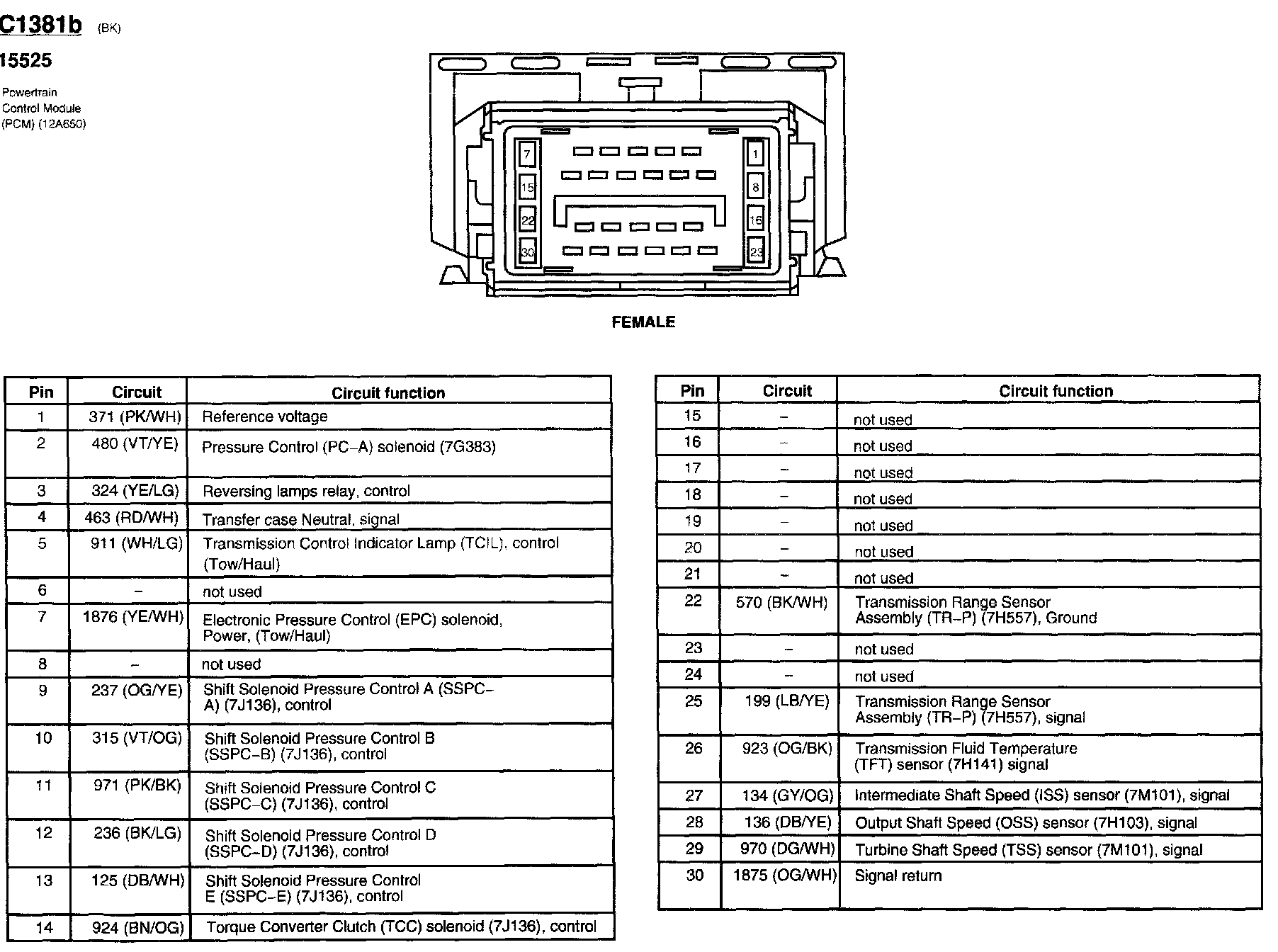 C1381b (BK)

15525

Powertrain Control Module (PCM) (12A650)

7 15 22 30 1 8 16 23

FEMALE

| Pin | Circuit | Circuit function |
|---|---|---|
| 1 | 371 (PK/WH) | Reference voltage |
| 2 | 480 (VT/YE) | Pressure Control (PC–A) solenoid (7G383) |
| 3 | 324 (YE/LG) | Reversing lamps relay, control |
| 4 | 463 (RD/WH) | Transfer case Neutral, signal |
| 5 | 911 (WH/LG) | Transmission Control Indicator Lamp (TCIL), control (Tow/Haul) |
| 6 | – | not used |
| 7 | 1876 (YE/WH) | Electronic Pressure Control (EPC) solenoid, Power, (Tow/Haul) |
| 8 | – | not used |
| 9 | 237 (OG/YE) | Shift Solenoid Pressure Control A (SSPC–A) (7J136), control |
| 10 | 315 (VT/OG) | Shift Solenoid Pressure Control B (SSPC–B) (7J136), control |
| 11 | 971 (PK/BK) | Shift Solenoid Pressure Control C (SSPC–C) (7J136), control |
| 12 | 236 (BK/LG) | Shift Solenoid Pressure Control D (SSPC–D) (7J136), control |
| 13 | 125 (DB/WH) | Shift Solenoid Pressure Control E (SSPC–E) (7J136), control |
| 14 | 924 (BN/OG) | Torque Converter Clutch (TCC) solenoid (7J136), control |

| Pin | Circuit | Circuit function |
|---|---|---|
| 15 | – | not used |
| 16 | – | not used |
| 17 | – | not used |
| 18 | – | not used |
| 19 | – | not used |
| 20 | – | not used |
| 21 | – | not used |
| 22 | 570 (BK/WH) | Transmission Range Sensor Assembly (TR–P) (7H557), Ground |
| 23 | – | not used |
| 24 | – | not used |
| 25 | 199 (LB/YE) | Transmission Range Sensor Assembly (TR–P) (7H557), signal |
| 26 | 923 (OG/BK) | Transmission Fluid Temperature (TFT) sensor (7H141) signal |
| 27 | 134 (GY/OG) | Intermediate Shaft Speed (ISS) sensor (7M101), signal |
| 28 | 136 (DB/YE) | Output Shaft Speed (OSS) sensor (7H103), signal |
| 29 | 970 (DG/WH) | Turbine Shaft Speed (TSS) sensor (7M101), signal |
| 30 | 1875 (OG/WH) | Signal return |